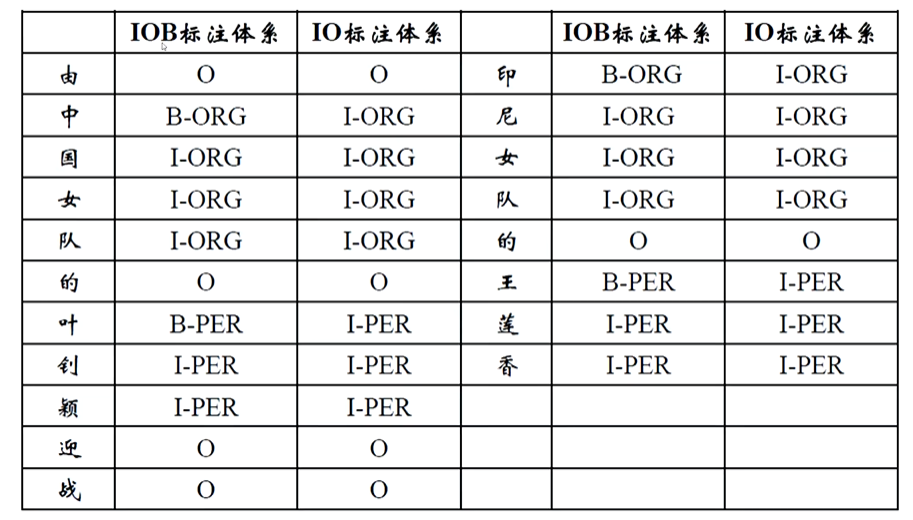 | | IOB标注体系 | IO标注体系 | | IOB标注体系 | IO标注体系 |
|---|---|---|---|---|---|
| 由 | O | O | 印 | B-ORG | I-ORG |
| 中 | B-ORG | I-ORG | 尼 | I-ORG | I-ORG |
| 国 | I-ORG | I-ORG | 女 | I-ORG | I-ORG |
| 女 | I-ORG | I-ORG | 队 | I-ORG | I-ORG |
| 队 | I-ORG | I-ORG | 的 | O | O |
| 的 | O | O | 王 | B-PER | I-PER |
| 叶 | B-PER | I-PER | 莲 | I-PER | I-PER |
| 钊 | I-PER | I-PER | 香 | I-PER | I-PER |
| 颖 | I-PER | I-PER | | | |
| 迎 | O | O | | | |
| 战 | O | O | | | |